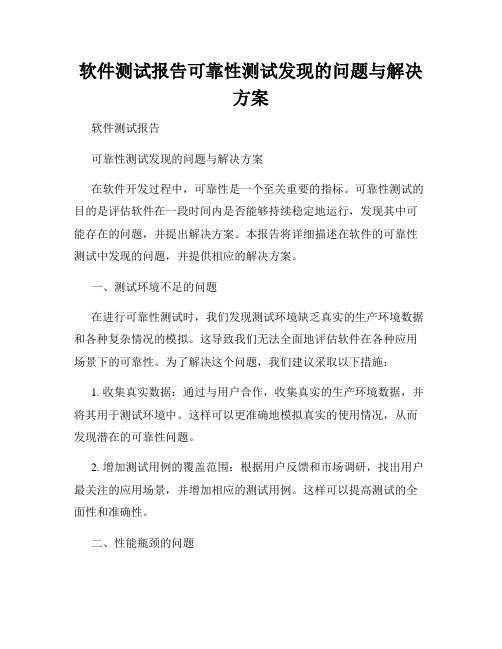 软件测试报告可靠性测试发现的问题与解决方案

软件测试报告

可靠性测试发现的问题与解决方案

在软件开发过程中，可靠性是一个至关重要的指标。可靠性测试的目的是评估软件在一段时间内是否能够持续稳定地运行，发现其中可能存在的问题，并提出解决方案。本报告将详细描述在软件的可靠性测试中发现的问题，并提供相应的解决方案。

一、测试环境不足的问题

在进行可靠性测试时，我们发现测试环境缺乏真实的生产环境数据和各种复杂情况的模拟。这导致我们无法全面地评估软件在各种应用场景下的可靠性。为了解决这个问题，我们建议采取以下措施：

1. 收集真实数据：通过与用户合作，收集真实的生产环境数据，并将其用于测试环境中。这样可以更准确地模拟真实的使用情况，从而发现潜在的可靠性问题。

2. 增加测试用例的覆盖范围：根据用户反馈和市场调研，找出用户最关注的应用场景，并增加相应的测试用例。这样可以提高测试的全面性和准确性。

二、性能瓶颈的问题